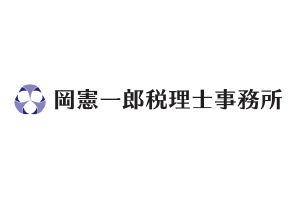 岡憲一郎税理士事務所